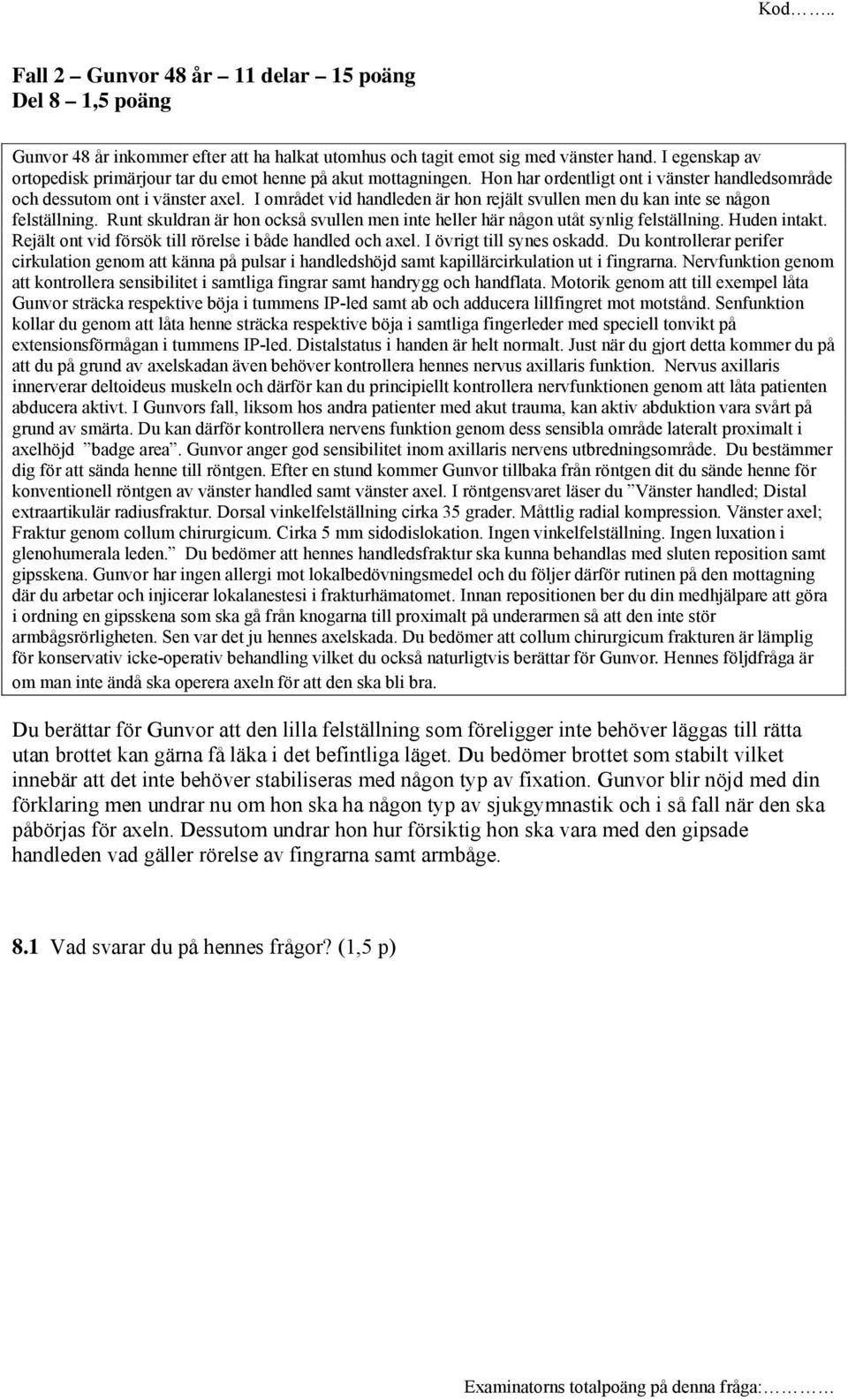 Kod……..

Fall 2 – Gunvor 48 år – 11 delar – 15 poäng
Del 8 – 1,5 poäng

Gunvor 48 år inkommer efter att ha halkat utomhus och tagit emot sig med vänster hand. I egenskap av ortopedisk primärjour tar du emot henne på akut mottagningen. Hon har ordentligt ont i vänster handledsområde och dessutom ont i vänster axel. I området vid handleden är hon rejält svullen men du kan inte se någon felställning. Runt skuldran är hon också svullen men inte heller här någon utåt synlig felställning. Huden intakt. Rejält ont vid försök till rörelse i både handled och axel. I övrigt till synes oskadd. Du kontrollerar perifer cirkulation genom att känna på pulsar i handledshöjd samt kapillärcirkulation ut i fingrarna. Nervfunktion genom att kontrollera sensibilitet i samtliga fingrar samt handrygg och handflata. Motorik genom att till exempel låta Gunvor sträcka respektive böja i tummens IP-led samt ab och adducera lillfingret mot motstånd. Senfunktion kollar du genom att låta henne sträcka respektive böja i samtliga fingerleder med speciell tonvikt på extensionsförmågan i tummens IP-led. Distalstatus i handen är helt normalt. Just när du gjort detta kommer du på att du på grund av axelskadan även behöver kontrollera hennes nervus axillaris funktion. Nervus axillaris innerverar deltoideus muskeln och därför kan du principiellt kontrollera nervfunktionen genom att låta patienten abducera aktivt. I Gunvors fall, liksom hos andra patienter med akut trauma, kan aktiv abduktion vara svårt på grund av smärta. Du kan därför kontrollera nervens funktion genom dess sensibla område lateralt proximalt i axelhöjd ”badge area”. Gunvor anger god sensibilitet inom axillaris nervens utbredningsområde. Du bestämmer dig för att sända henne till röntgen. Efter en stund kommer Gunvor tillbaka från röntgen dit du sände henne för konventionell röntgen av vänster handled samt vänster axel. I röntgensvaret läser du ”Vänster handled; Distal extraartikulär radiusfraktur. Dorsal vinkelfelställning cirka 35 grader. Måttlig radial kompression. Vänster axel; Fraktur genom collum chirurgicum. Cirka 5 mm sidodislokation. Ingen vinkelfelställning. Ingen luxation i glenohumerala leden.” Du bedömer att hennes handledsfraktur ska kunna behandlas med sluten reposition samt gipsskena. Gunvor har ingen allergi mot lokalbedövningsmedel och du följer därför rutinen på den mottagning där du arbetar och injicerar lokalanestesi i frakturhämatomet. Innan repositionen ber du din medhjälpare att göra i ordning en gipsskena som ska gå från knogarna till proximalt på underarmen så att den inte stör armbågsrörligheten. Sen var det ju hennes axelskada. Du bedömer att collum chirurgicum frakturen är lämplig för konservativ icke-operativ behandling vilket du också naturligtvis berättar för Gunvor. Hennes följdfråga är om man inte ändå ska operera axeln för att den ska bli bra.

Du berättar för Gunvor att den lilla felställning som föreligger inte behöver läggas till rätta utan brottet kan gärna få läka i det befintliga läget. Du bedömer brottet som stabilt vilket innebär att det inte behöver stabiliseras med någon typ av fixation. Gunvor blir nöjd med din förklaring men undrar nu om hon ska ha någon typ av sjukgymnastik och i så fall när den ska påbörjas för axeln. Dessutom undrar hon hur försiktig hon ska vara med den gipsade handleden vad gäller rörelse av fingrarna samt armbåge.

8.1 Vad svarar du på hennes frågor? (1,5 p)

Examinatorns totalpoäng på denna fråga:…………